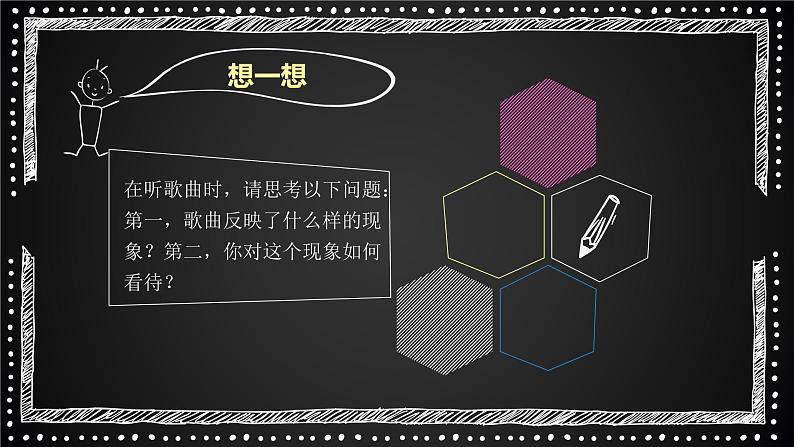 想一想

在听歌曲时，请思考以下问题：第一，歌曲反映了什么样的现象？第二，你对这个现象如何看待？